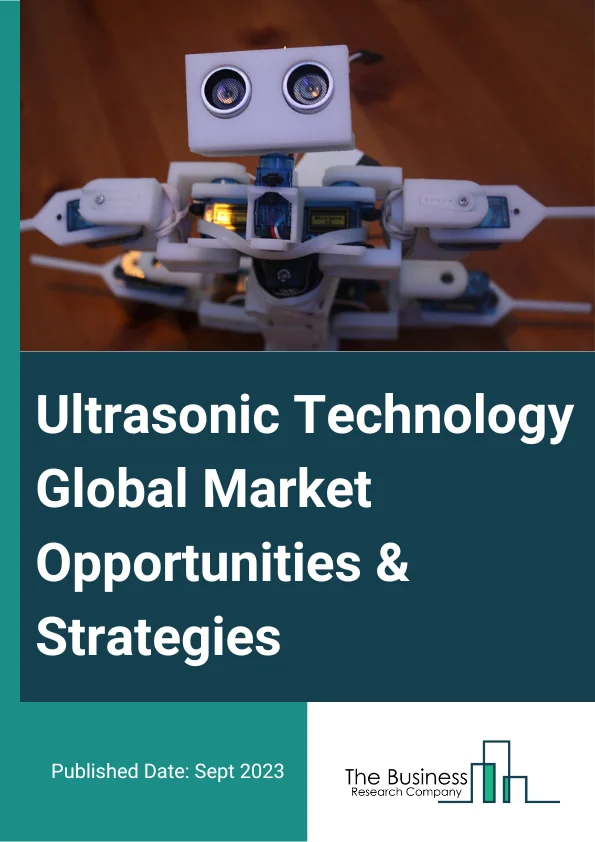 Ultrasonic Technology Global Market Opportunities & Strategies

Published Date: Sept 2023

The Business
Research Company